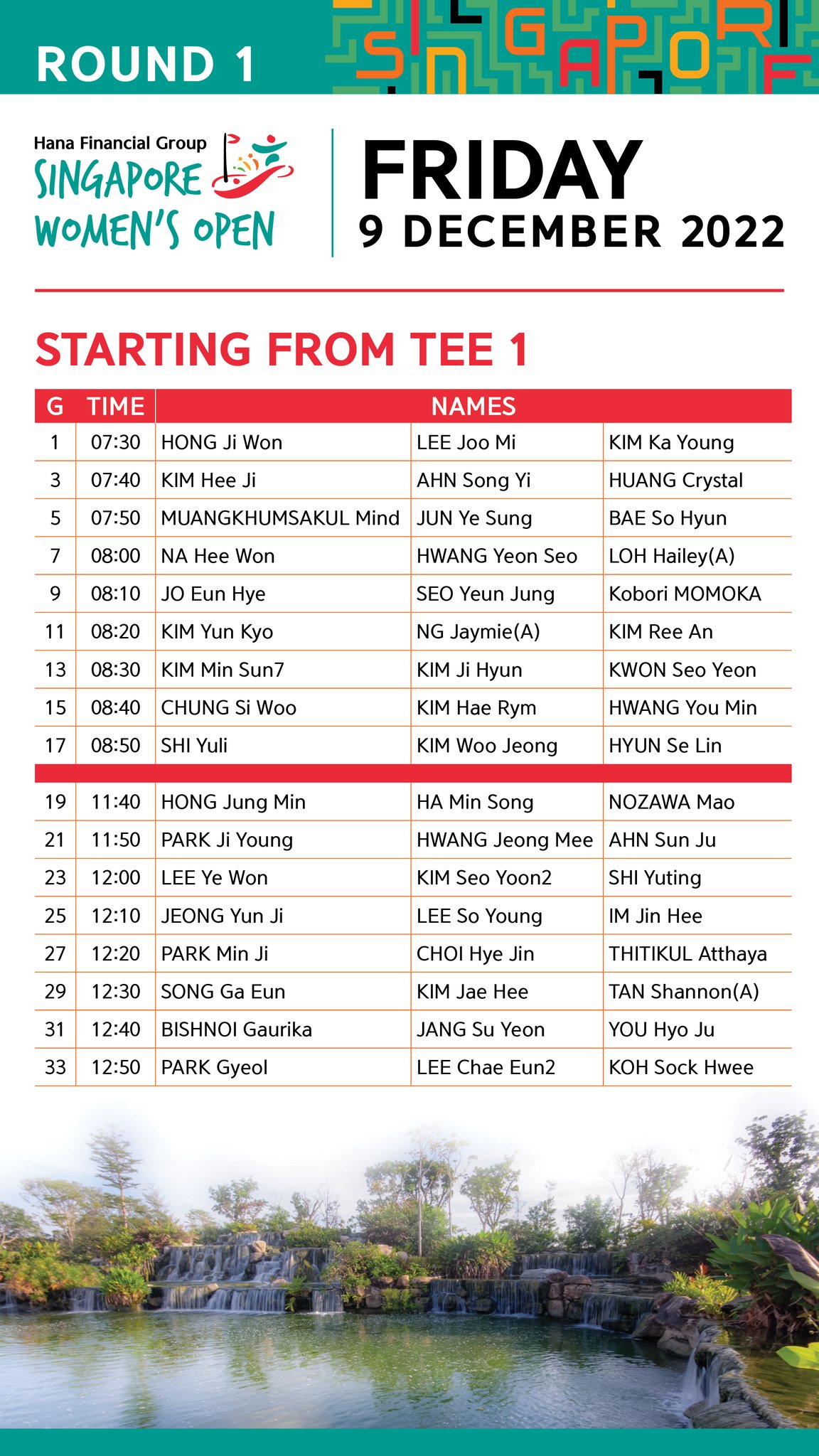 ROUND 1

SINGAPORE

Hana Financial Group
SINGAPORE WOMEN'S OPEN

FRIDAY
9 DECEMBER 2022

STARTING FROM TEE 1

| G | TIME | NAMES | | |
|---|---|---|---|---|
| 1 | 07:30 | HONG Ji Won | LEE Joo Mi | KIM Ka Young |
| 3 | 07:40 | KIM Hee Ji | AHN Song Yi | HUANG Crystal |
| 5 | 07:50 | MUANGKHUMSAKUL Mind | JUN Ye Sung | BAE So Hyun |
| 7 | 08:00 | NA Hee Won | HWANG Yeon Seo | LOH Hailey(A) |
| 9 | 08:10 | JO Eun Hye | SEO Yeun Jung | Kobori MOMOKA |
| 11 | 08:20 | KIM Yun Kyo | NG Jaymie(A) | KIM Ree An |
| 13 | 08:30 | KIM Min Sun7 | KIM Ji Hyun | KWON Seo Yeon |
| 15 | 08:40 | CHUNG Si Woo | KIM Hae Rym | HWANG You Min |
| 17 | 08:50 | SHI Yuli | KIM Woo Jeong | HYUN Se Lin |
| 19 | 11:40 | HONG Jung Min | HA Min Song | NOZAWA Mao |
| 21 | 11:50 | PARK Ji Young | HWANG Jeong Mee | AHN Sun Ju |
| 23 | 12:00 | LEE Ye Won | KIM Seo Yoon2 | SHI Yuting |
| 25 | 12:10 | JEONG Yun Ji | LEE So Young | IM Jin Hee |
| 27 | 12:20 | PARK Min Ji | CHOI Hye Jin | THITIKUL Atthaya |
| 29 | 12:30 | SONG Ga Eun | KIM Jae Hee | TAN Shannon(A) |
| 31 | 12:40 | BISHNOI Gaurika | JANG Su Yeon | YOU Hyo Ju |
| 33 | 12:50 | PARK Gyeol | LEE Chae Eun2 | KOH Sock Hwee |